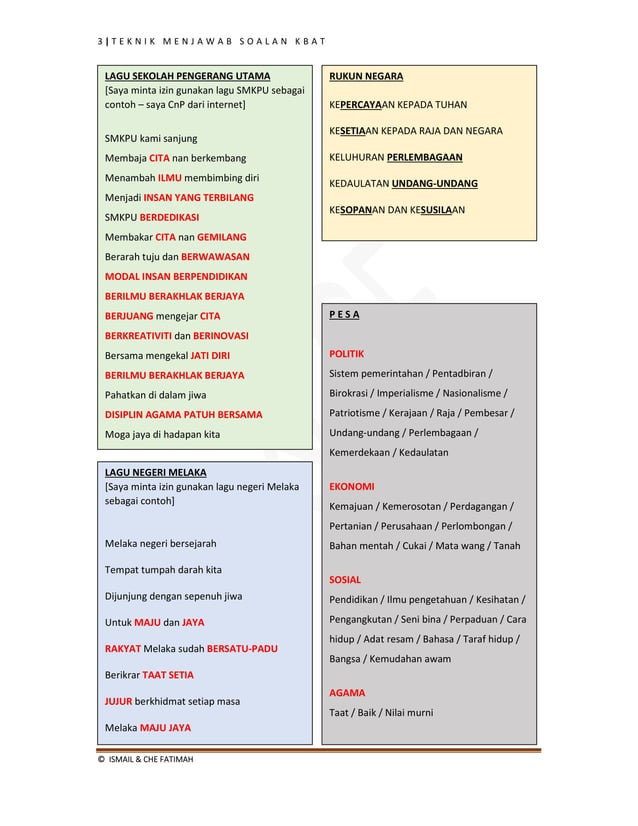 3 | TEKNIK MENJAWAB SOALAN KBAT

LAGU SEKOLAH PENGERANG UTAMA
[Saya minta izin gunakan lagu SMKPU sebagai contoh – saya CnP dari internet]

SMKPU kami sanjung
Membaja CITA nan berkembang
Menambah ILMU membimbing diri
Menjadi INSAN YANG TERBILANG
SMKPU BERDEDIKASI
Membakar CITA nan GEMILANG
Berarah tuju dan BERWAWASAN
MODAL INSAN BERPENDIDIKAN
BERILMU BERAKHLAK BERJAYA
BERJUANG mengejar CITA
BERKREATIVITI dan BERINOVASI
Bersama mengekal JATI DIRI
BERILMU BERAKHLAK BERJAYA
Pahatkan di dalam jiwa
DISIPLIN AGAMA PATUH BERSAMA
Moga jaya di hadapan kita

LAGU NEGERI MELAKA
[Saya minta izin gunakan lagu negeri Melaka sebagai contoh]

Melaka negeri bersejarah
Tempat tumpah darah kita
Dijunjung dengan sepenuh jiwa
Untuk MAJU dan JAYA
RAKYAT Melaka sudah BERSATU-PADU
Berikrar TAAT SETIA
JUJUR berkhidmat setiap masa
Melaka MAJU JAYA

RUKUN NEGARA

KEPERCAYAAN KEPADA TUHAN
KESETIAAN KEPADA RAJA DAN NEGARA
KELUHURAN PERLEMBAGAAN
KEDAULATAN UNDANG-UNDANG
KESOPANAN DAN KESUSILAAN

P E S A

POLITIK
Sistem pemerintahan / Pentadbiran / Birokrasi / Imperialisme / Nasionalisme / Patriotisme / Kerajaan / Raja / Pembesar / Undang-undang / Perlembagaan / Kemerdekaan / Kedaulatan

EKONOMI
Kemajuan / Kemerosotan / Perdagangan / Pertanian / Perusahaan / Perlombongan / Bahan mentah / Cukai / Mata wang / Tanah

SOSIAL
Pendidikan / Ilmu pengetahuan / Kesihatan / Pengangkutan / Seni bina / Perpaduan / Cara hidup / Adat resam / Bahasa / Taraf hidup / Bangsa / Kemudahan awam

AGAMA
Taat / Baik / Nilai murni

© ISMAIL & CHE FATIMAH